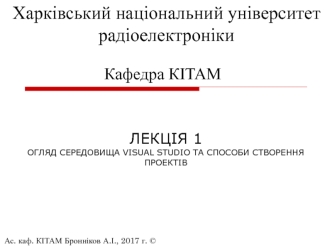 Харківський національний університет радіоелектроніки

Кафедра КІТАМ

ЛЕКЦІЯ 1
ОГЛЯД СЕРЕДОВИЩА VISUAL STUDIO ТА СПОСОБИ СТВОРЕННЯ ПРОЕКТІВ

Ас. каф. КІТАМ Бронніков А.І., 2017 г. ©